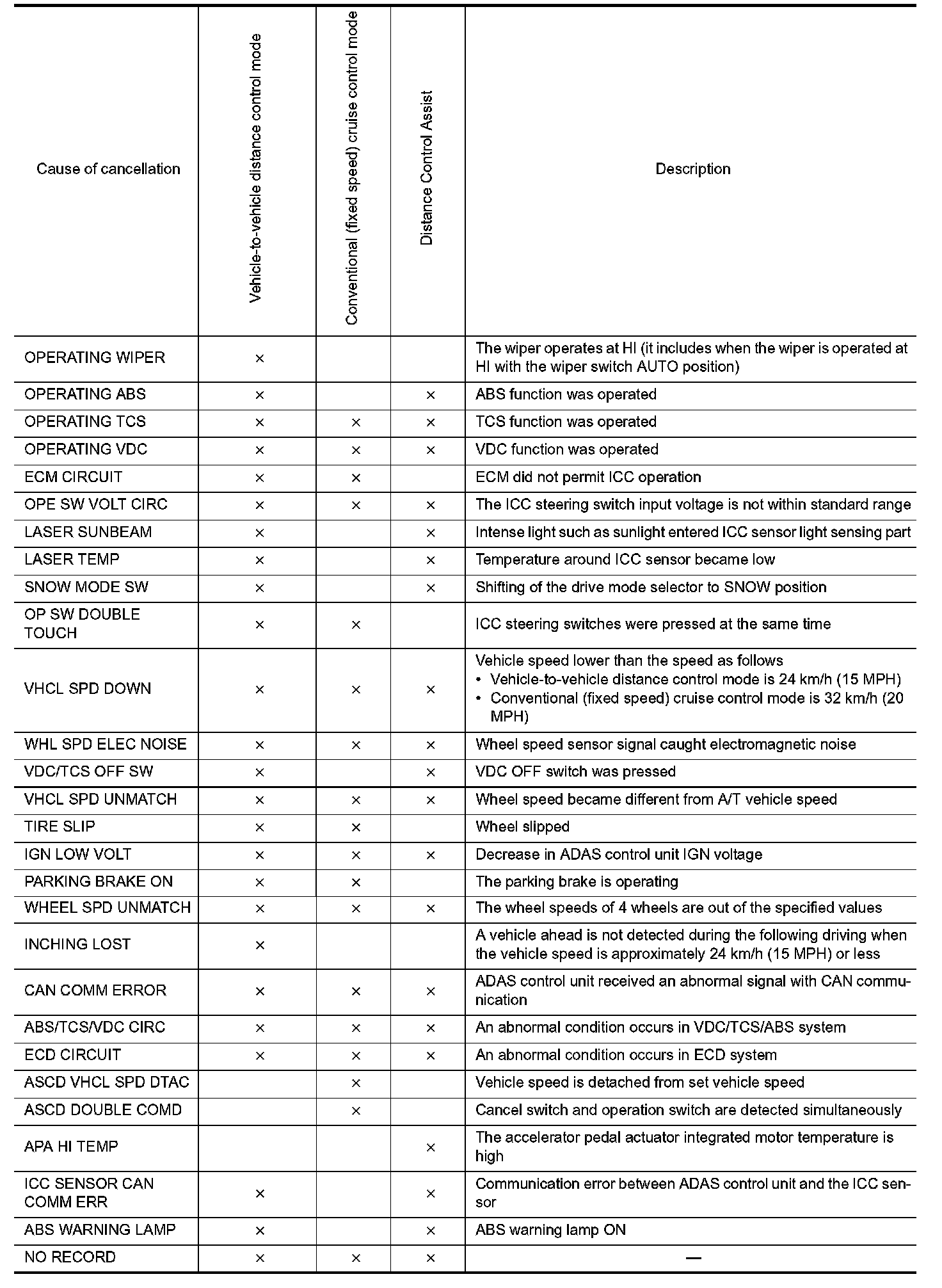 | Cause of cancellation | Vehicle-to-vehicle distance control mode | Conventional (fixed speed) cruise control mode | Distance Control Assist | Description |
|---|---|---|---|---|
| OPERATING WIPER | × | | | The wiper operates at HI (it includes when the wiper is operated at HI with the wiper switch AUTO position) |
| OPERATING ABS | × | | × | ABS function was operated |
| OPERATING TCS | × | × | × | TCS function was operated |
| OPERATING VDC | × | × | × | VDC function was operated |
| ECM CIRCUIT | × | × | | ECM did not permit ICC operation |
| OPE SW VOLT CIRC | × | × | × | The ICC steering switch input voltage is not within standard range |
| LASER SUNBEAM | × | | × | Intense light such as sunlight entered ICC sensor light sensing part |
| LASER TEMP | × | | × | Temperature around ICC sensor became low |
| SNOW MODE SW | × | | × | Shifting of the drive mode selector to SNOW position |
| OP SW DOUBLE TOUCH | × | × | | ICC steering switches were pressed at the same time |
| VHCL SPD DOWN | × | × | × | Vehicle speed lower than the speed as follows • Vehicle-to-vehicle distance control mode is 24 km/h (15 MPH) • Conventional (fixed speed) cruise control mode is 32 km/h (20 MPH) |
| WHL SPD ELEC NOISE | × | × | × | Wheel speed sensor signal caught electromagnetic noise |
| VDC/TCS OFF SW | × | | × | VDC OFF switch was pressed |
| VHCL SPD UNMATCH | × | × | × | Wheel speed became different from A/T vehicle speed |
| TIRE SLIP | × | × | | Wheel slipped |
| IGN LOW VOLT | × | × | × | Decrease in ADAS control unit IGN voltage |
| PARKING BRAKE ON | × | × | | The parking brake is operating |
| WHEEL SPD UNMATCH | × | × | × | The wheel speeds of 4 wheels are out of the specified values |
| INCHING LOST | × | | | A vehicle ahead is not detected during the following driving when the vehicle speed is approximately 24 km/h (15 MPH) or less |
| CAN COMM ERROR | × | × | × | ADAS control unit received an abnormal signal with CAN communication |
| ABS/TCS/VDC CIRC | × | × | × | An abnormal condition occurs in VDC/TCS/ABS system |
| ECD CIRCUIT | × | × | × | An abnormal condition occurs in ECD system |
| ASCD VHCL SPD DTAC | | × | | Vehicle speed is detached from set vehicle speed |
| ASCD DOUBLE COMD | | × | | Cancel switch and operation switch are detected simultaneously |
| APA HI TEMP | | | × | The accelerator pedal actuator integrated motor temperature is high |
| ICC SENSOR CAN COMM ERR | × | | × | Communication error between ADAS control unit and the ICC sensor |
| ABS WARNING LAMP | × | | × | ABS warning lamp ON |
| NO RECORD | × | × | × | — |